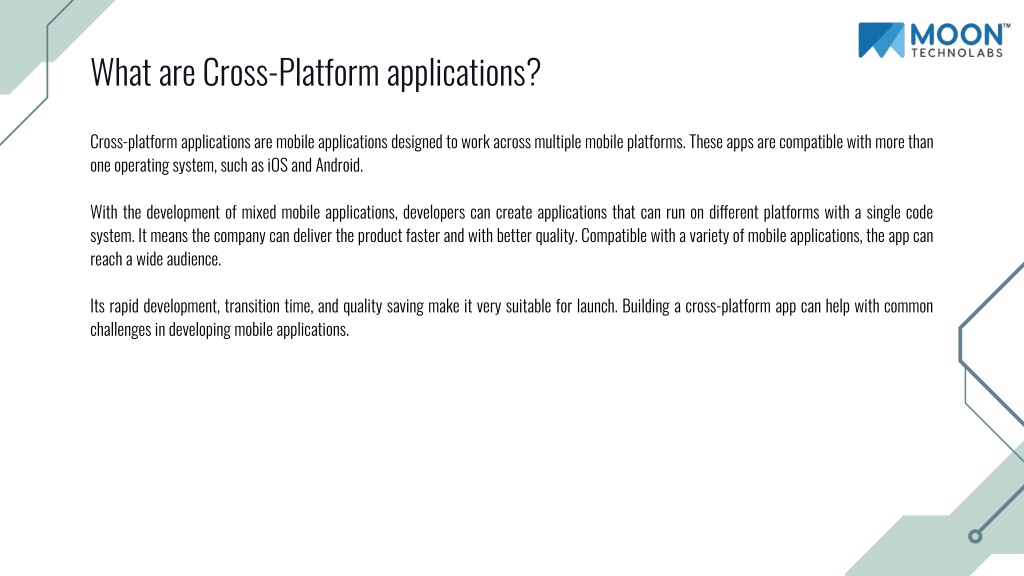 MOON™
TECHNOLABS

What are Cross-Platform applications?

Cross-platform applications are mobile applications designed to work across multiple mobile platforms. These apps are compatible with more than one operating system, such as iOS and Android.

With the development of mixed mobile applications, developers can create applications that can run on different platforms with a single code system. It means the company can deliver the product faster and with better quality. Compatible with a variety of mobile applications, the app can reach a wide audience.

Its rapid development, transition time, and quality saving make it very suitable for launch. Building a cross-platform app can help with common challenges in developing mobile applications.